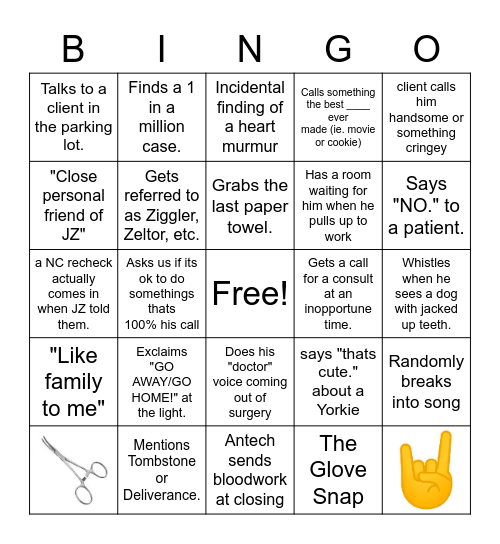 | B | I | N | G | O |
|---|---|---|---|---|
| Talks to a client in the parking lot. | Finds a 1 in a million case. | Incidental finding of a heart murmur | Calls something the best ____ ever made (ie. movie or cookie) | client calls him handsome or something cringey |
| "Close personal friend of JZ" | Gets referred to as Ziggler, Zeltor, etc. | Grabs the last paper towel. | Has a room waiting for him when he pulls up to work | Says "NO." to a patient. |
| a NC recheck actually comes in when JZ told them. | Asks us if its ok to do somethings thats 100% his call | Free! | Gets a call for a consult at an inopportune time. | Whistles when he sees a dog with jacked up teeth. |
| "Like family to me" | Exclaims "GO AWAY/GO HOME!" at the light. | Does his "doctor" voice coming out of surgery | says "thats cute." about a Yorkie | Randomly breaks into song |
|  | Mentions Tombstone or Deliverance. | Antech sends bloodwork at closing | The Glove Snap |  |